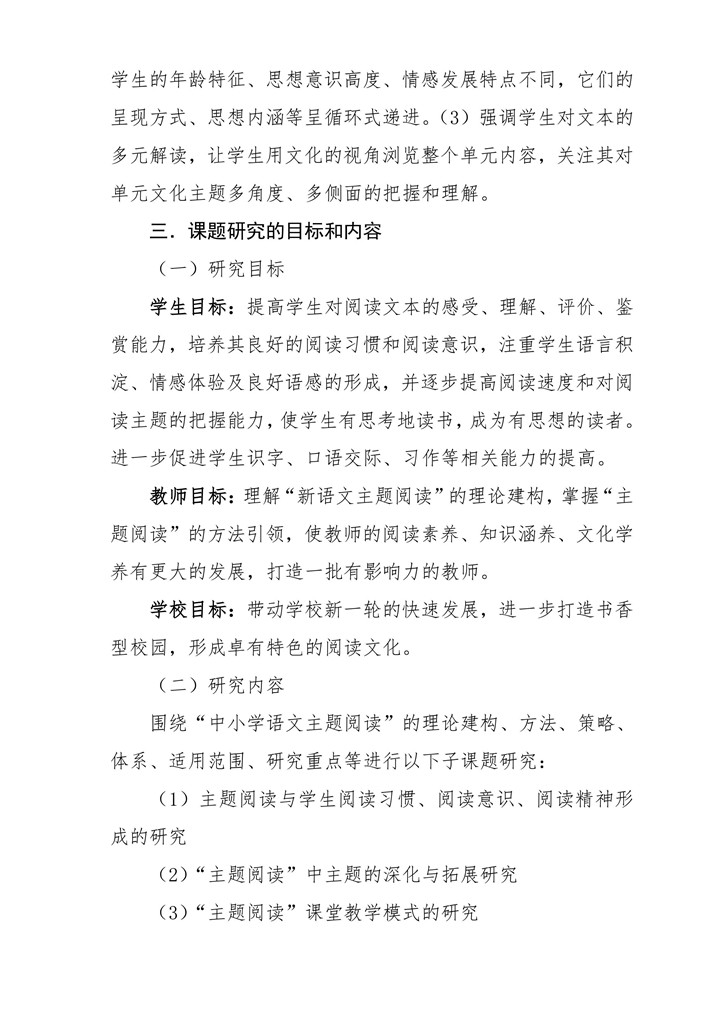 学生的年龄特征、思想意识高度、情感发展特点不同，它们的呈现方式、思想内涵等呈循环式递进。（3）强调学生对文本的多元解读，让学生用文化的视角浏览整个单元内容，关注其对单元文化主题多角度、多侧面的把握和理解。

三．课题研究的目标和内容

（一）研究目标

学生目标：提高学生对阅读文本的感受、理解、评价、鉴赏能力，培养其良好的阅读习惯和阅读意识，注重学生语言积淀、情感体验及良好语感的形成，并逐步提高阅读速度和对阅读主题的把握能力，使学生有思考地读书，成为有思想的读者。进一步促进学生识字、口语交际、习作等相关能力的提高。

教师目标：理解“新语文主题阅读”的理论建构，掌握“主题阅读”的方法引领，使教师的阅读素养、知识涵养、文化学养有更大的发展，打造一批有影响力的教师。

学校目标：带动学校新一轮的快速发展，进一步打造书香型校园，形成卓有特色的阅读文化。

（二）研究内容

围绕“中小学语文主题阅读”的理论建构、方法、策略、体系、适用范围、研究重点等进行以下子课题研究：

（1）主题阅读与学生阅读习惯、阅读意识、阅读精神形成的研究

（2）“主题阅读”中主题的深化与拓展研究

（3）“主题阅读”课堂教学模式的研究